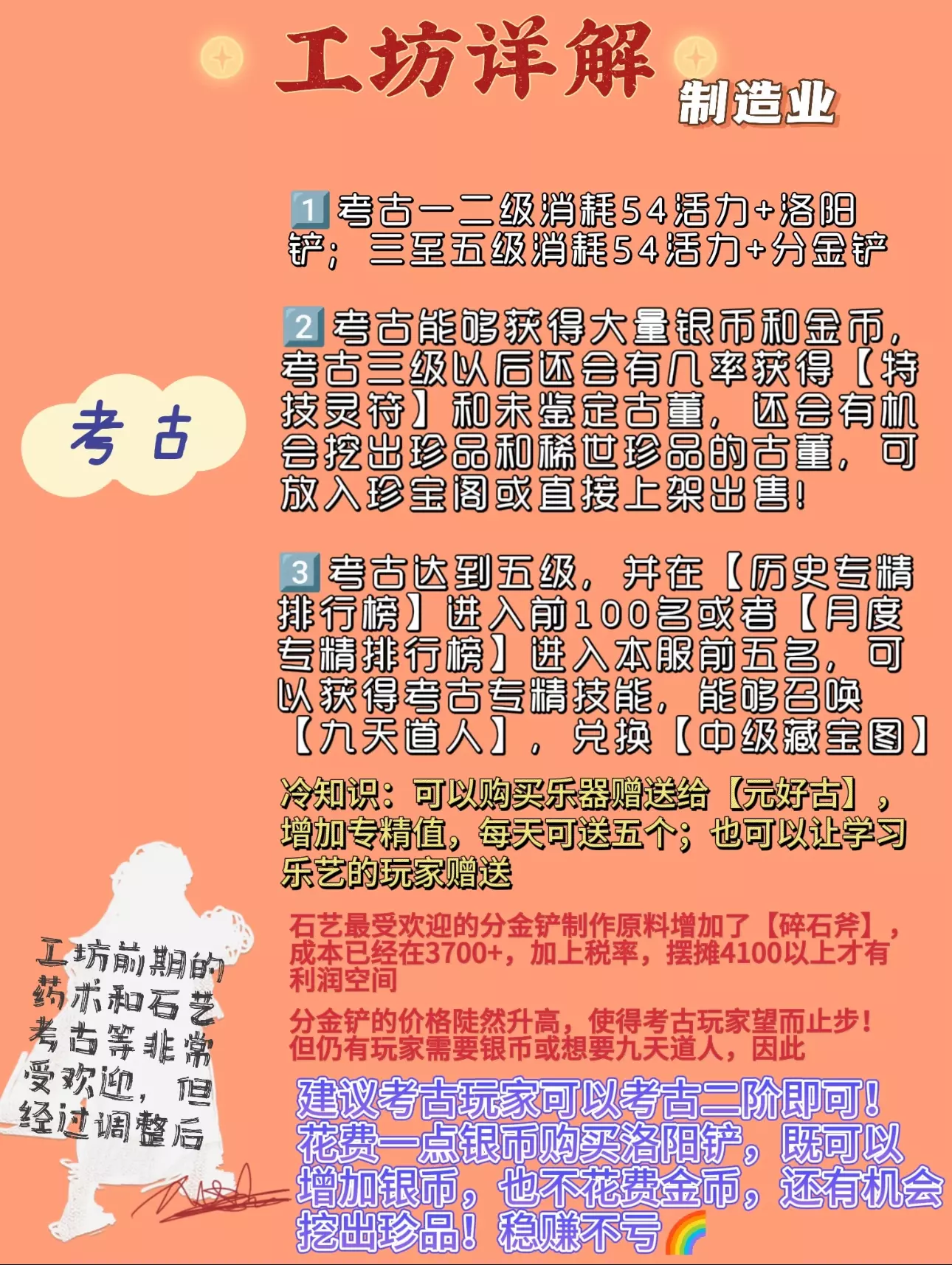 工坊详解

制造业

考古

1️⃣考古一二级消耗54活力+洛阳铲；三至五级消耗54活力+分金铲

2️⃣考古能够获得大量银币和金币，考古三级以后还会有几率获得【特技灵符】和未鉴定古董，还会有机会挖出珍品和稀世珍品的古董，可放入珍宝阁或直接上架出售！

3️⃣考古达到五级，并在【历史专精排行榜】进入前100名或者【月度专精排行榜】进入本服前五名，可以获得考古专精技能，能够召唤【九天道人】，兑换【中级藏宝图】

冷知识：可以购买乐器赠送给【元好古】，增加专精值，每天可送五个；也可以让学习乐艺的玩家赠送

石艺最受欢迎的分金铲制作原料增加了【碎石斧】，成本已经在3700+，加上税率，摆摊4100以上才有利润空间

分金铲的价格陡然升高，使得考古玩家望而止步！但仍有玩家需要银币或想要九天道人，因此

建议考古玩家可以考古二阶即可！花费一点银币购买洛阳铲，既可以增加银币，也不花费金币，还有机会挖出珍品！稳赚不亏🌈

工坊前期的药术和石艺考古等非常受欢迎，但经过调整后